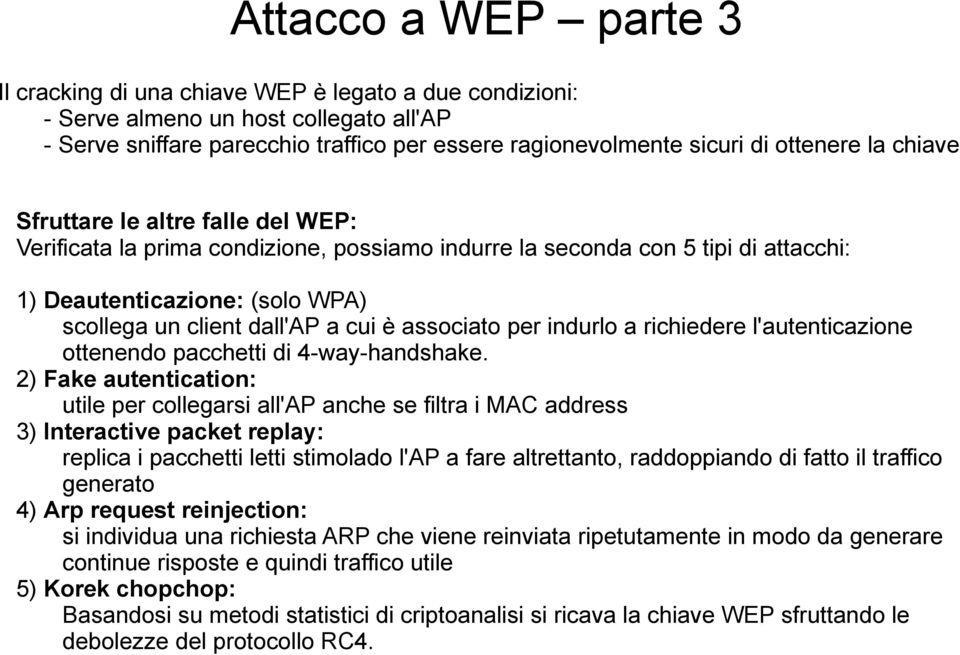 Attacco a WEP – parte 3

Il cracking di una chiave WEP è legato a due condizioni:
- Serve almeno un host collegato all'AP
- Serve sniffare parecchio traffico per essere ragionevolmente sicuri di ottenere la chiave

Sfruttare le altre falle del WEP:
Verificata la prima condizione, possiamo indurre la seconda con 5 tipi di attacchi:

1) Deautenticazione: (solo WPA)
scollega un client dall'AP a cui è associato per indurlo a richiedere l'autenticazione ottenendo pacchetti di 4-way-handshake.
2) Fake autentication:
utile per collegarsi all'AP anche se filtra i MAC address
3) Interactive packet replay:
replica i pacchetti letti stimolado l'AP a fare altrettanto, raddoppiando di fatto il traffico generato
4) Arp request reinjection:
si individua una richiesta ARP che viene reinviata ripetutamente in modo da generare continue risposte e quindi traffico utile
5) Korek chopchop:
Basandosi su metodi statistici di criptoanalisi si ricava la chiave WEP sfruttando le debolezze del protocollo RC4.